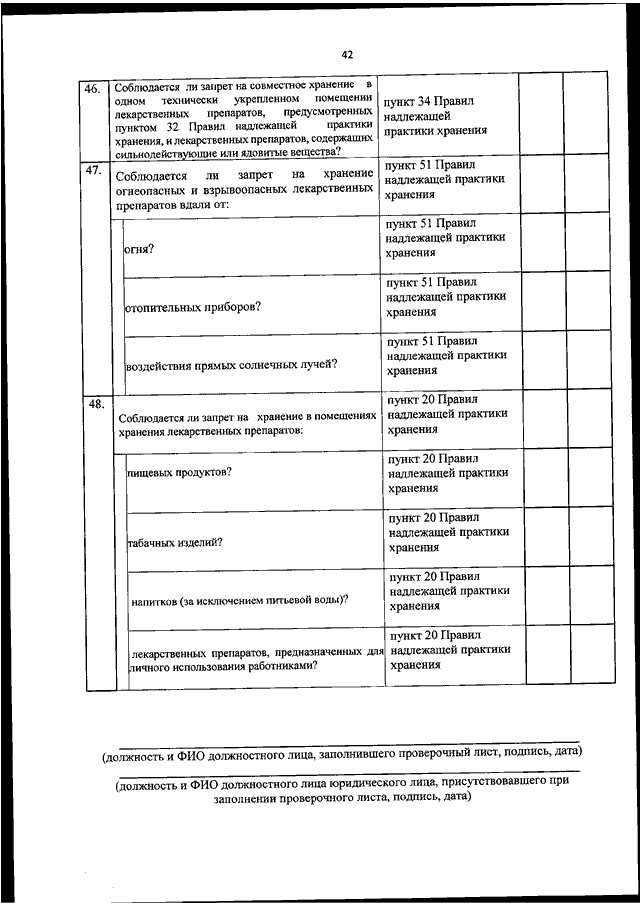 42

| | | | | | |
|---|---|---|---|---|---|
| 46. | Соблюдается ли запрет на совместное хранение в одном технически укрепленном помещении лекарственных препаратов, предусмотренных пунктом 32 Правил надлежащей практики хранения, и лекарственных препаратов, содержащих сильнодействующие или ядовитые вещества? | пункт 34 Правил надлежащей практики хранения | | | |
| 47. | Соблюдается ли запрет на хранение огнеопасных и взрывоопасных лекарственных препаратов вдали от: | пункт 51 Правил надлежащей практики хранения | | | |
| | огня? | пункт 51 Правил надлежащей практики хранения | | | |
| | отопительных приборов? | пункт 51 Правил надлежащей практики хранения | | | |
| | воздействия прямых солнечных лучей? | пункт 51 Правил надлежащей практики хранения | | | |
| 48. | Соблюдается ли запрет на хранение в помещениях хранения лекарственных препаратов: | пункт 20 Правил надлежащей практики хранения | | | |
| | пищевых продуктов? | пункт 20 Правил надлежащей практики хранения | | | |
| | табачных изделий? | пункт 20 Правил надлежащей практики хранения | | | |
| | напитков (за исключением питьевой воды)? | пункт 20 Правил надлежащей практики хранения | | | |
| | лекарственных препаратов, предназначенных для личного использования работниками? | пункт 20 Правил надлежащей практики хранения | | | |

(должность и ФИО должностного лица, заполнившего проверочный лист, подпись, дата)

(должность и ФИО должностного лица юридического лица, присутствовавшего при заполнении проверочного листа, подпись, дата)